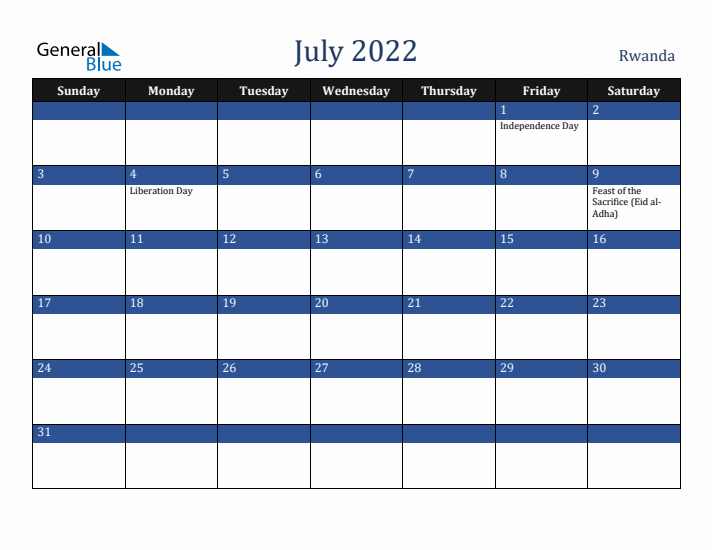 General Blue

July 2022

Rwanda

| Sunday | Monday | Tuesday | Wednesday | Thursday | Friday | Saturday |
|---|---|---|---|---|---|---|
| | | | | | 1 Independence Day | 2 |
| 3 | 4 Liberation Day | 5 | 6 | 7 | 8 | 9 Feast of the Sacrifice (Eid al-Adha) |
| 10 | 11 | 12 | 13 | 14 | 15 | 16 |
| 17 | 18 | 19 | 20 | 21 | 22 | 23 |
| 24 | 25 | 26 | 27 | 28 | 29 | 30 |
| 31 | | | | | | |